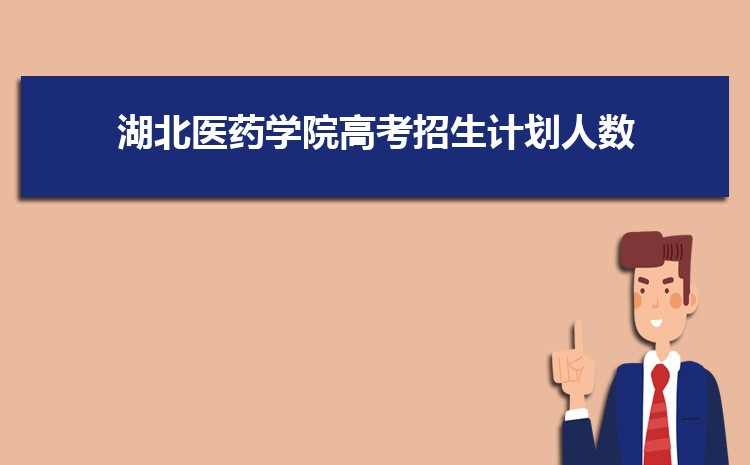 湖北医药学院高考招生计划人数